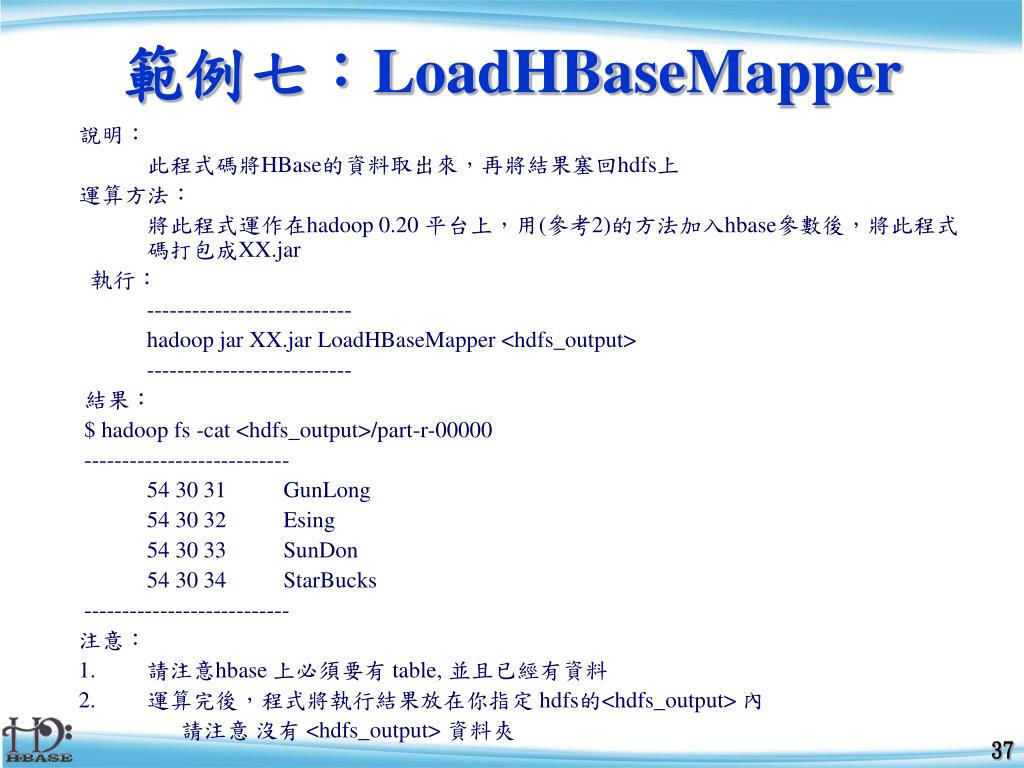 範例七：LoadHBaseMapper

說明：

此程式碼將HBase的資料取出來，再將結果塞回hdfs上

運算方法：

將此程式運作在hadoop 0.20 平台上，用(參考2)的方法加入hbase參數後，將此程式碼打包成XX.jar

執行：

---------------------------

hadoop jar XX.jar LoadHBaseMapper <hdfs_output>

---------------------------

結果：

$ hadoop fs -cat <hdfs_output>/part-r-00000

---------------------------

54 30 31 GunLong

54 30 32 Esing

54 30 33 SunDon

54 30 34 StarBucks

---------------------------

注意：

1. 請注意hbase 上必須要有 table, 並且已經有資料

2. 運算完後，程式將執行結果放在你指定 hdfs的<hdfs_output> 內
請注意 沒有 <hdfs_output> 資料夾

HBASE

37